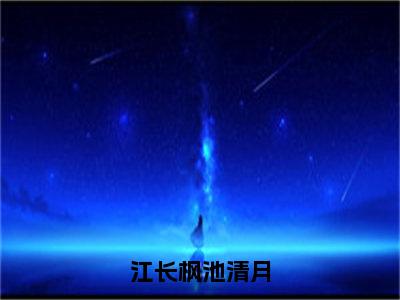 江长枫池清月